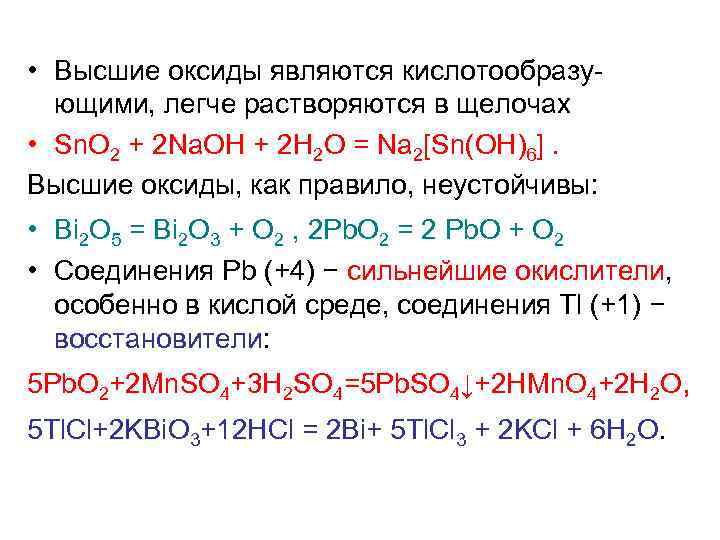 • Высшие оксиды являются кислотообразующими, легче растворяются в щелочах

• $SnO_2 + 2NaOH + 2H_2O = Na_2[Sn(OH)_6]$ .

Высшие оксиды, как правило, неустойчивы:

• $Bi_2O_5 = Bi_2O_3 + O_2$ , $2PbO_2 = 2 PbO + O_2$

• Соединения Pb (+4) − сильнейшие окислители, особенно в кислой среде, соединения Tl (+1) − восстановители:

$5PbO_2+2MnSO_4+3H_2SO_4=5PbSO_4\downarrow+2HMnO_4+2H_2O$,

$5TlCl+2KBiO_3+12HCl = 2Bi+ 5TlCl_3 + 2KCl + 6H_2O$.